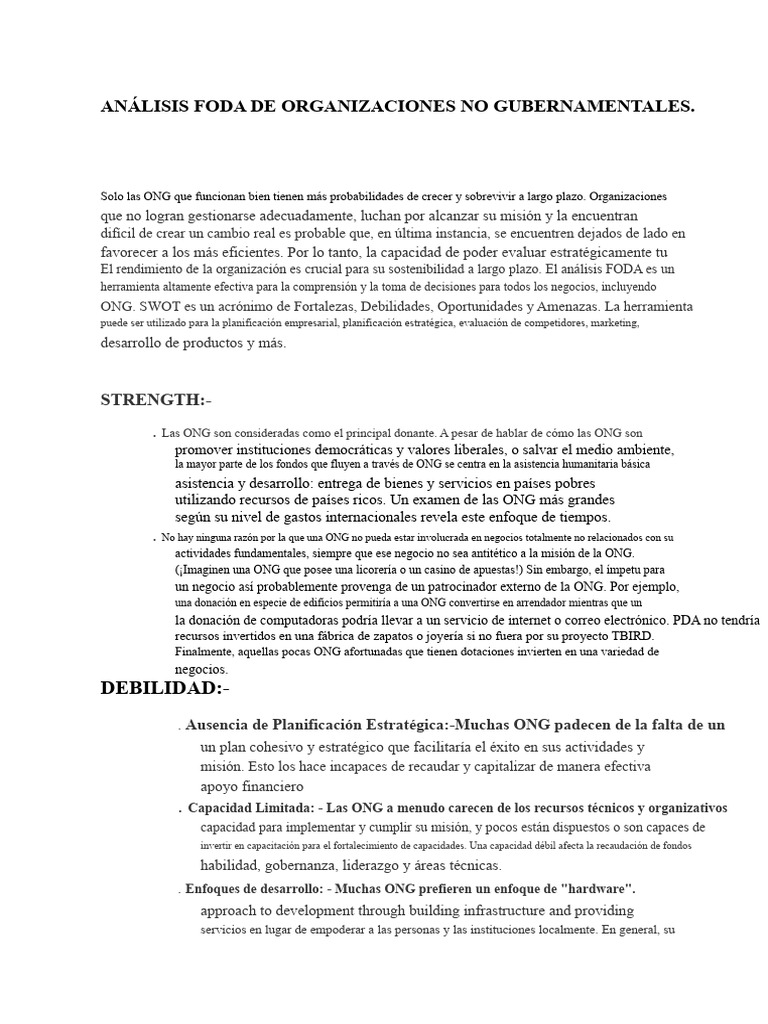 ANÁLISIS FODA DE ORGANIZACIONES NO GUBERNAMENTALES.

Solo las ONG que funcionan bien tienen más probabilidades de crecer y sobrevivir a largo plazo. Organizaciones que no logran gestionarse adecuadamente, luchan por alcanzar su misión y la encuentran difícil de crear un cambio real es probable que, en última instancia, se encuentren dejados de lado en favorecer a los más eficientes. Por lo tanto, la capacidad de poder evaluar estratégicamente tu El rendimiento de la organización es crucial para su sostenibilidad a largo plazo. El análisis FODA es un herramienta altamente efectiva para la comprensión y la toma de decisiones para todos los negocios, incluyendo ONG. SWOT es un acrónimo de Fortalezas, Debilidades, Oportunidades y Amenazas. La herramienta puede ser utilizado para la planificación empresarial, planificación estratégica, evaluación de competidores, marketing, desarrollo de productos y más.

STRENGTH:-

. Las ONG son consideradas como el principal donante. A pesar de hablar de cómo las ONG son promover instituciones democráticas y valores liberales, o salvar el medio ambiente, la mayor parte de los fondos que fluyen a través de ONG se centra en la asistencia humanitaria básica asistencia y desarrollo: entrega de bienes y servicios en países pobres utilizando recursos de países ricos. Un examen de las ONG más grandes según su nivel de gastos internacionales revela este enfoque de tiempos.

. No hay ninguna razón por la que una ONG no pueda estar involucrada en negocios totalmente no relacionados con su actividades fundamentales, siempre que ese negocio no sea antitético a la misión de la ONG. (¡Imaginen una ONG que posee una licorería o un casino de apuestas!) Sin embargo, el ímpetu para un negocio así probablemente provenga de un patrocinador externo de la ONG. Por ejemplo, una donación en especie de edificios permitiría a una ONG convertirse en arrendador mientras que un la donación de computadoras podría llevar a un servicio de internet o correo electrónico. PDA no tendría recursos invertidos en una fábrica de zapatos o joyería si no fuera por su proyecto TBIRD. Finalmente, aquellas pocas ONG afortunadas que tienen dotaciones invierten en una variedad de negocios.

DEBILIDAD:-

. Ausencia de Planificación Estratégica:-Muchas ONG padecen de la falta de un un plan cohesivo y estratégico que facilitaría el éxito en sus actividades y misión. Esto los hace incapaces de recaudar y capitalizar de manera efectiva apoyo financiero

. Capacidad Limitada: - Las ONG a menudo carecen de los recursos técnicos y organizativos capacidad para implementar y cumplir su misión, y pocos están dispuestos o son capaces de invertir en capacitación para el fortalecimiento de capacidades. Una capacidad débil afecta la recaudación de fondos habilidad, gobernanza, liderazgo y áreas técnicas.

. Enfoques de desarrollo: - Muchas ONG prefieren un enfoque de "hardware". approach to development through building infrastructure and providing servicios en lugar de empoderar a las personas y las instituciones localmente. En general, su